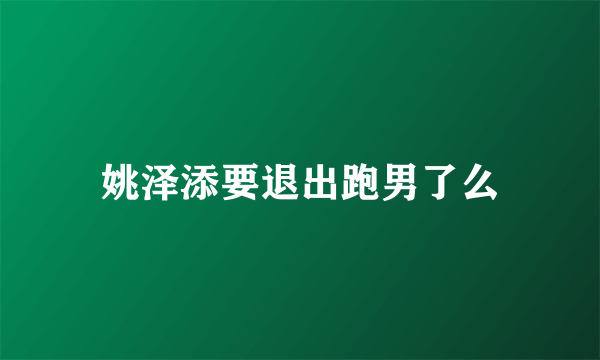 姚泽添要退出跑男了么